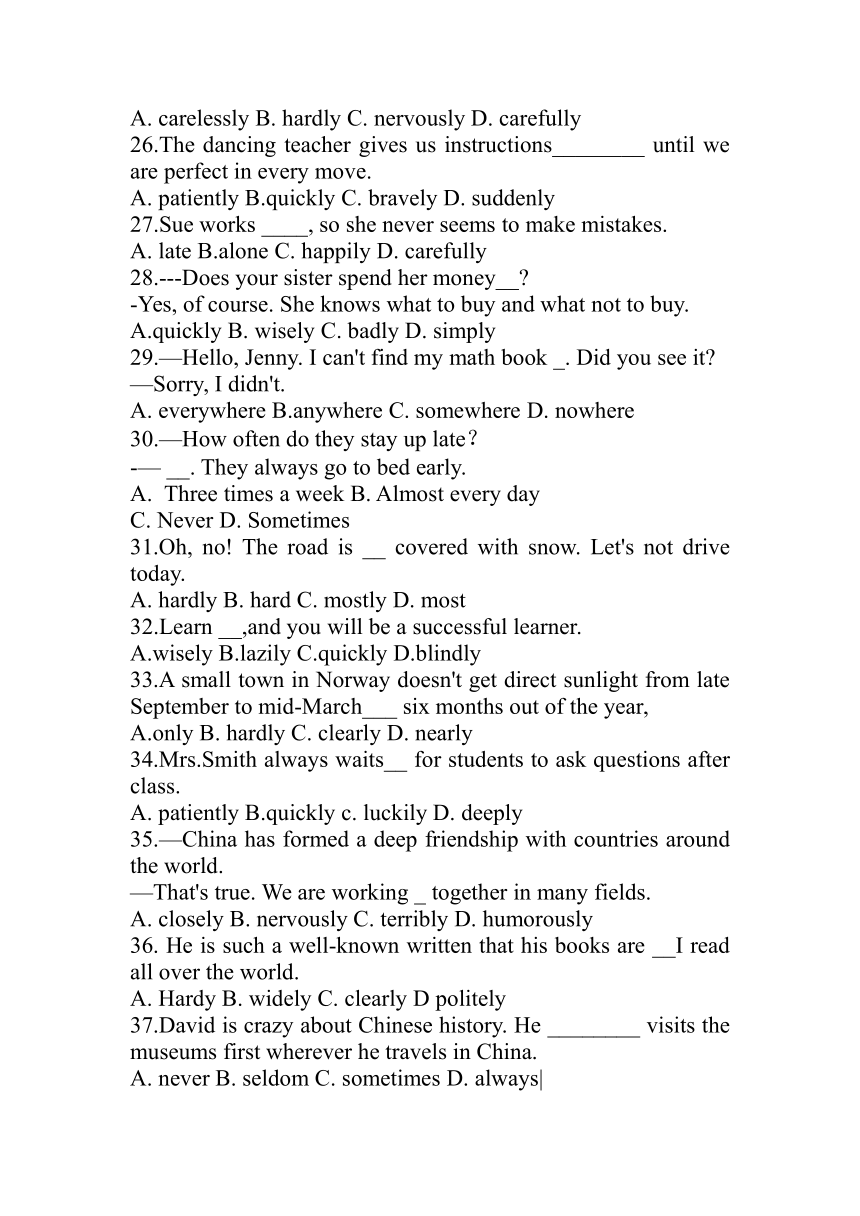 A. carelessly B. hardly C. nervously D. carefully
26.The dancing teacher gives us instructions________ until we are perfect in every move.
A. patiently B.quickly C. bravely D. suddenly
27.Sue works ____, so she never seems to make mistakes.
A. late B.alone C. happily D. carefully
28.---Does your sister spend her money__?
-Yes, of course. She knows what to buy and what not to buy.
A.quickly B. wisely C. badly D. simply
29.—Hello, Jenny. I can't find my math book _. Did you see it?
—Sorry, I didn't.
A. everywhere B.anywhere C. somewhere D. nowhere
30.—How often do they stay up late?
-— __. They always go to bed early.
A. Three times a week B. Almost every day
C. Never D. Sometimes
31.Oh, no! The road is __ covered with snow. Let's not drive today.
A. hardly B. hard C. mostly D. most
32.Learn __,and you will be a successful learner.
A.wisely B.lazily C.quickly D.blindly
33.A small town in Norway doesn't get direct sunlight from late September to mid-March___ six months out of the year,
A.only B. hardly C. clearly D. nearly
34.Mrs.Smith always waits__ for students to ask questions after class.
A. patiently B.quickly c. luckily D. deeply
35.—China has formed a deep friendship with countries around the world.
—That's true. We are working _ together in many fields.
A. closely B. nervously C. terribly D. humorously
36. He is such a well-known written that his books are __I read all over the world.
A. Hardy B. widely C. clearly D politely
37.David is crazy about Chinese history. He ________ visits the museums first wherever he travels in China.
A. never B. seldom C. sometimes D. always|